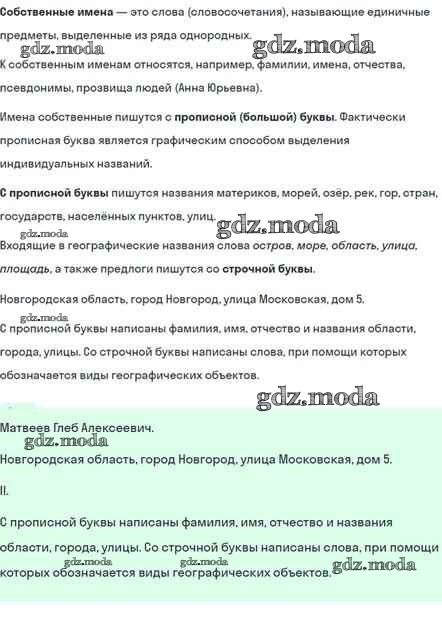 Собственные имена — это слова (словосочетания), называющие единичные предметы, выделенные из ряда однородных.
gdz.moda gdz.moda
К собственным именам относятся, например, фамилии, имена, отчества, псевдонимы, прозвища людей (Анна Юрьевна).

Имена собственные пишутся с прописной (большой) буквы. Фактически прописная буква является графическим способом выделения индивидуальных названий.

С прописной буквы пишутся названия материков, морей, озёр, рек, гор, стран, государств, населённых пунктов, улиц.
gdz.moda
Входящие в географические названия слова остров, море, область, улица, площадь, а также предлоги пишутся со строчной буквы.

Новгородская область, город Новгород, улица Московская, дом 5.
gdz.moda
С прописной буквы написаны фамилия, имя, отчество и названия области, города, улицы. Со строчной буквы написаны слова, при помощи которых обозначается виды географических объектов.

gdz.moda

Матвеев Глеб Алексеевич.
gdz.moda
Новгородская область, город Новгород, улица Московская, дом 5.

II.

С прописной буквы написаны фамилия, имя, отчество и названия области, города, улицы. Со строчной буквы написаны слова, при помощи которых обозначается виды географических объектов.
gdz.moda gdz.moda gdz.moda